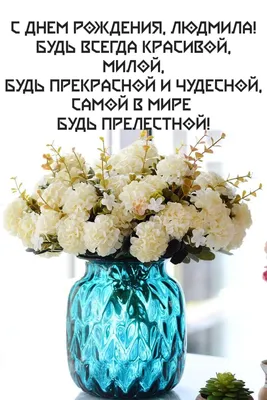 С ДНЕМ РОЖДЕНИЯ, ЛЮДМИЛА!
БУДЬ ВСЕГДА КРАСИВОЙ,
МИЛОЙ,
БУДЬ ПРЕКРАСНОЙ И ЧУДЕСНОЙ,
САМОЙ В МИРЕ
БУДЬ ПРЕЛЕСТНОЙ!